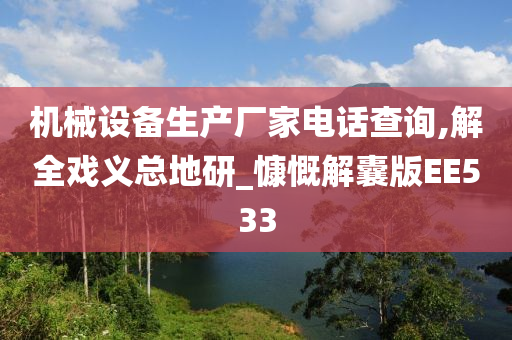 机械设备生产厂家电话查询,解全戏义总地研_慷慨解囊版EE533